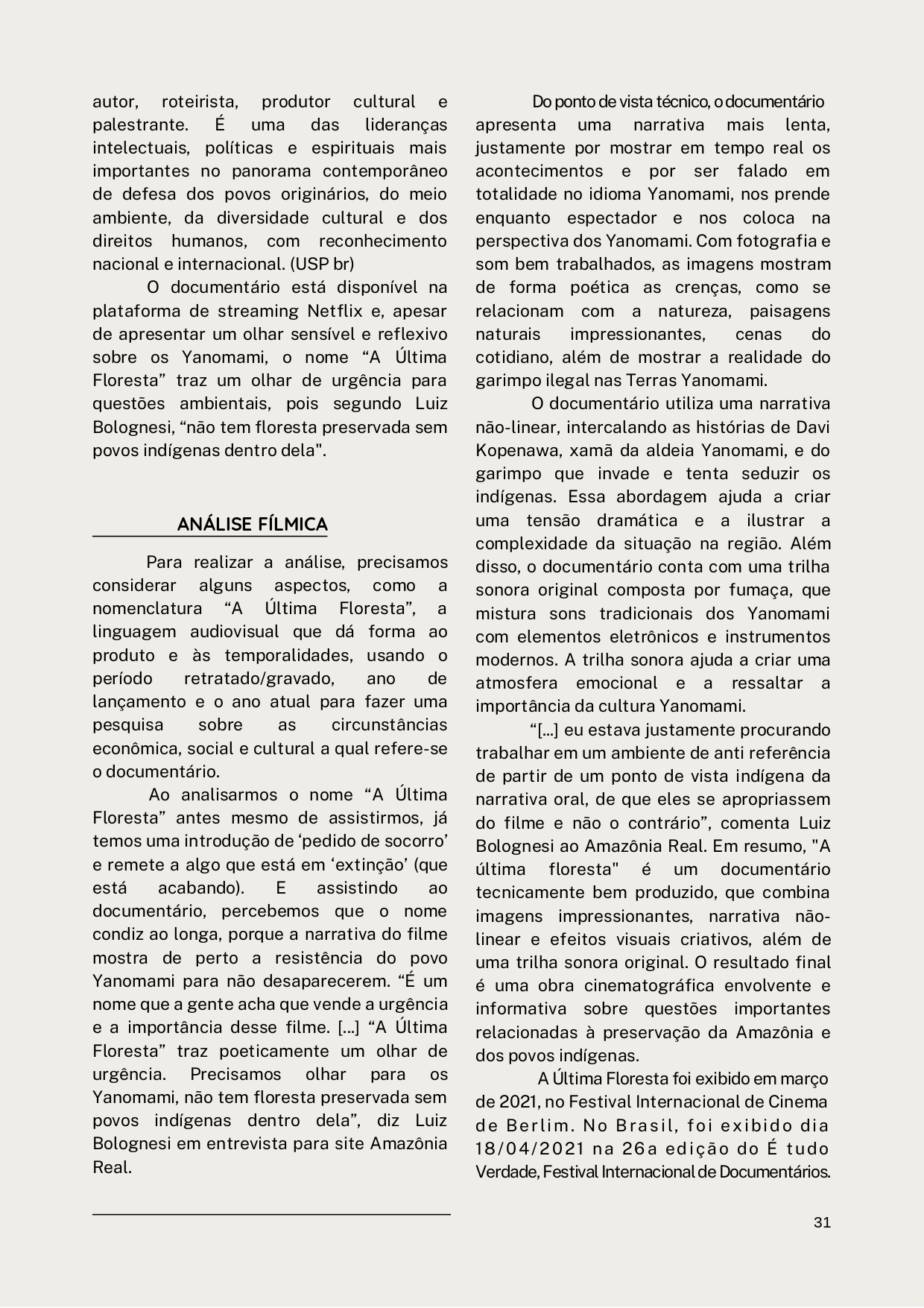 autor, roteirista, produtor cultural e palestrante. É uma das lideranças intelectuais, políticas e espirituais mais importantes no panorama contemporâneo de defesa dos povos originários, do meio ambiente, da diversidade cultural e dos direitos humanos, com reconhecimento nacional e internacional. (USP br)

O documentário está disponível na plataforma de streaming Netflix e, apesar de apresentar um olhar sensível e reflexivo sobre os Yanomami, o nome “A Última Floresta” traz um olhar de urgência para questões ambientais, pois segundo Luiz Bolognesi, “não tem floresta preservada sem povos indígenas dentro dela".

ANÁLISE FÍLMICA

Para realizar a análise, precisamos considerar alguns aspectos, como a nomenclatura “A Última Floresta”, a linguagem audiovisual que dá forma ao produto e às temporalidades, usando o período retratado/gravado, ano de lançamento e o ano atual para fazer uma pesquisa sobre as circunstâncias econômica, social e cultural a qual refere-se o documentário.

Ao analisarmos o nome “A Última Floresta” antes mesmo de assistirmos, já temos uma introdução de ‘pedido de socorro’ e remete a algo que está em ‘extinção’ (que está acabando). E assistindo ao documentário, percebemos que o nome condiz ao longa, porque a narrativa do filme mostra de perto a resistência do povo Yanomami para não desaparecerem. “É um nome que a gente acha que vende a urgência e a importância desse filme. [...] “A Última Floresta” traz poeticamente um olhar de urgência. Precisamos olhar para os Yanomami, não tem floresta preservada sem povos indígenas dentro dela”, diz Luiz Bolognesi em entrevista para site Amazônia Real.

Do ponto de vista técnico, o documentário apresenta uma narrativa mais lenta, justamente por mostrar em tempo real os acontecimentos e por ser falado em totalidade no idioma Yanomami, nos prende enquanto espectador e nos coloca na perspectiva dos Yanomami. Com fotografia e som bem trabalhados, as imagens mostram de forma poética as crenças, como se relacionam com a natureza, paisagens naturais impressionantes, cenas do cotidiano, além de mostrar a realidade do garimpo ilegal nas Terras Yanomami.

O documentário utiliza uma narrativa não-linear, intercalando as histórias de Davi Kopenawa, xamã da aldeia Yanomami, e do garimpo que invade e tenta seduzir os indígenas. Essa abordagem ajuda a criar uma tensão dramática e a ilustrar a complexidade da situação na região. Além disso, o documentário conta com uma trilha sonora original composta por fumaça, que mistura sons tradicionais dos Yanomami com elementos eletrônicos e instrumentos modernos. A trilha sonora ajuda a criar uma atmosfera emocional e a ressaltar a importância da cultura Yanomami.

“[...] eu estava justamente procurando trabalhar em um ambiente de anti referência de partir de um ponto de vista indígena da narrativa oral, de que eles se apropriassem do filme e não o contrário”, comenta Luiz Bolognesi ao Amazônia Real. Em resumo, "A última floresta" é um documentário tecnicamente bem produzido, que combina imagens impressionantes, narrativa não-linear e efeitos visuais criativos, além de uma trilha sonora original. O resultado final é uma obra cinematográfica envolvente e informativa sobre questões importantes relacionadas à preservação da Amazônia e dos povos indígenas.

A Última Floresta foi exibido em março de 2021, no Festival Internacional de Cinema de Berlim. No Brasil, foi exibido dia 18/04/2021 na 26a edição do É tudo Verdade, Festival Internacional de Documentários.

31